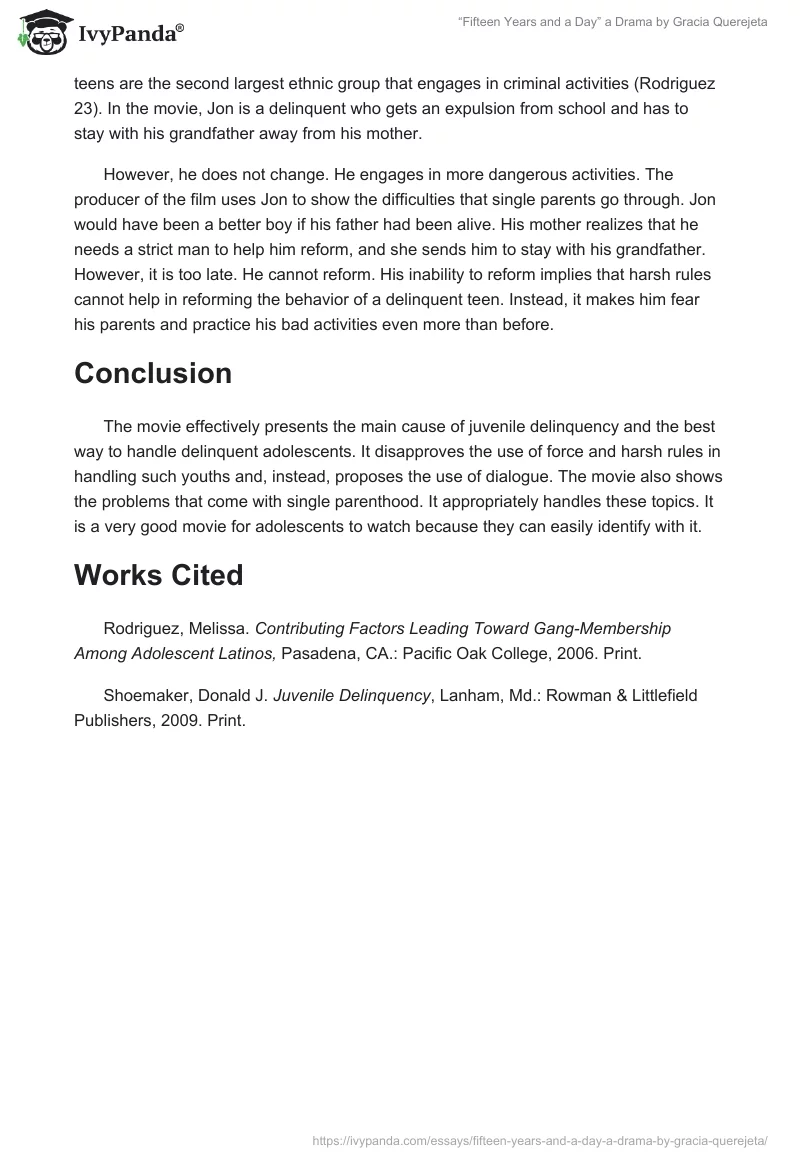 IvyPanda®

"Fifteen Years and a Day" a Drama by Gracia Querejeta

teens are the second largest ethnic group that engages in criminal activities (Rodriguez 23). In the movie, Jon is a delinquent who gets an expulsion from school and has to stay with his grandfather away from his mother.

However, he does not change. He engages in more dangerous activities. The producer of the film uses Jon to show the difficulties that single parents go through. Jon would have been a better boy if his father had been alive. His mother realizes that he needs a strict man to help him reform, and she sends him to stay with his grandfather. However, it is too late. He cannot reform. His inability to reform implies that harsh rules cannot help in reforming the behavior of a delinquent teen. Instead, it makes him fear his parents and practice his bad activities even more than before.

Conclusion

The movie effectively presents the main cause of juvenile delinquency and the best way to handle delinquent adolescents. It disapproves the use of force and harsh rules in handling such youths and, instead, proposes the use of dialogue. The movie also shows the problems that come with single parenthood. It appropriately handles these topics. It is a very good movie for adolescents to watch because they can easily identify with it.

Works Cited

Rodriguez, Melissa. Contributing Factors Leading Toward Gang-Membership Among Adolescent Latinos, Pasadena, CA.: Pacific Oak College, 2006. Print.

Shoemaker, Donald J. Juvenile Delinquency, Lanham, Md.: Rowman & Littlefield Publishers, 2009. Print.

https://ivypanda.com/essays/fifteen-years-and-a-day-a-drama-by-gracia-querejeta/